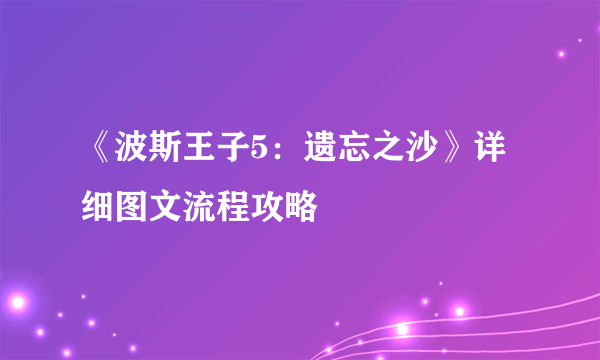 《波斯王子5：遗忘之沙》详细图文流程攻略